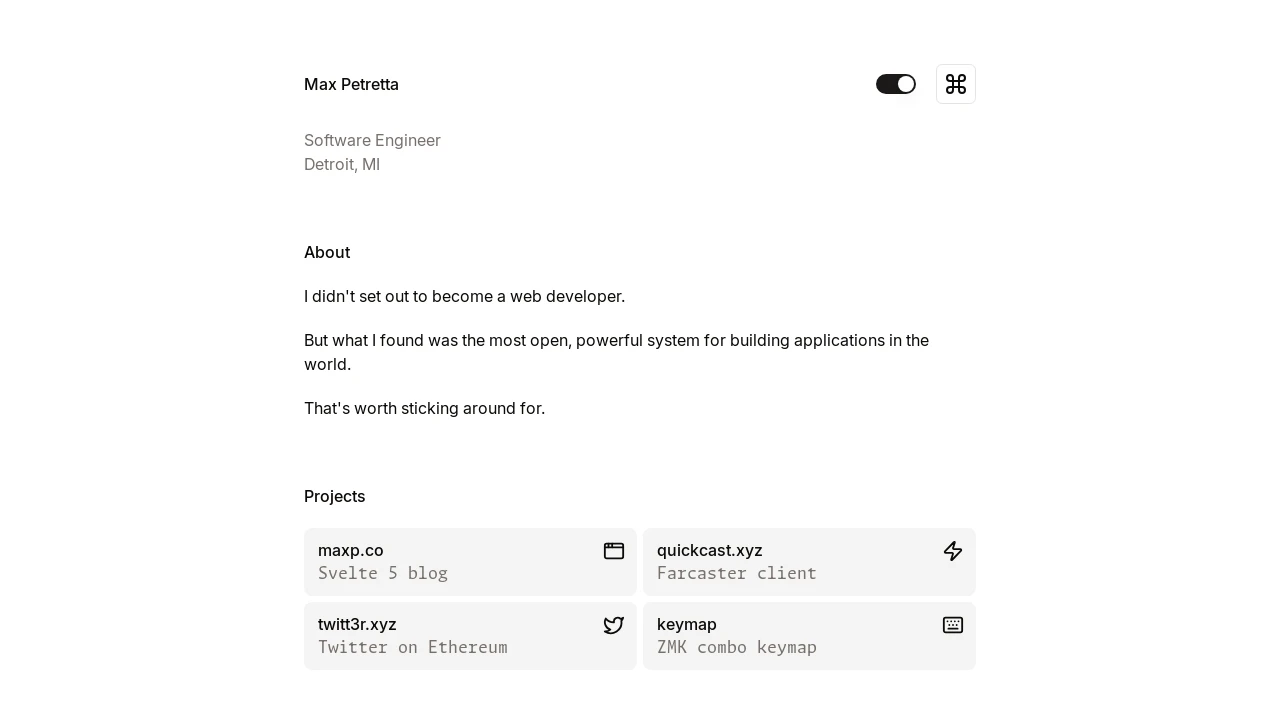 Max Petretta

⌘

Software Engineer
Detroit, MI

About

I didn't set out to become a web developer.

But what I found was the most open, powerful system for building applications in the world.

That's worth sticking around for.

Projects

maxp.co
Svelte 5 blog

quickcast.xyz
Farcaster client

twitt3r.xyz
Twitter on Ethereum

keymap
ZMK combo keymap